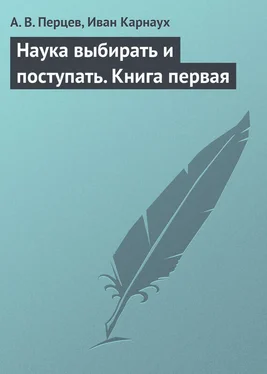 А. В. Перцев, Иван Карнаух

Наука выбирать и поступать. Книга первая